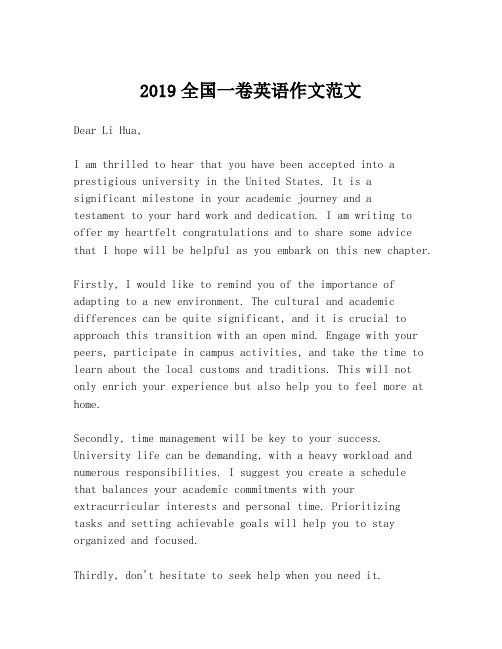 2019 全国一卷英语作文范文

Dear Li Hua,

I am thrilled to hear that you have been accepted into a prestigious university in the United States. It is a significant milestone in your academic journey and a testament to your hard work and dedication. I am writing to offer my heartfelt congratulations and to share some advice that I hope will be helpful as you embark on this new chapter.

Firstly, I would like to remind you of the importance of adapting to a new environment. The cultural and academic differences can be quite significant, and it is crucial to approach this transition with an open mind. Engage with your peers, participate in campus activities, and take the time to learn about the local customs and traditions. This will not only enrich your experience but also help you to feel more at home.

Secondly, time management will be key to your success. University life can be demanding, with a heavy workload and numerous responsibilities. I suggest you create a schedule that balances your academic commitments with your extracurricular interests and personal time. Prioritizing tasks and setting achievable goals will help you to stay organized and focused.

Thirdly, don't hesitate to seek help when you need it.